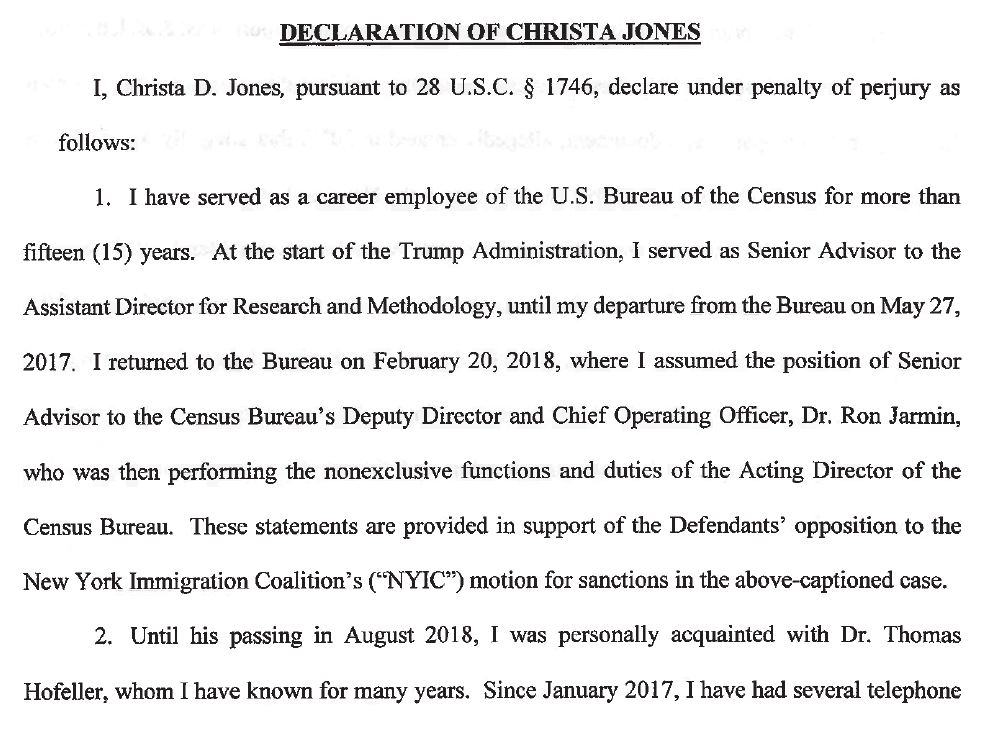 DECLARATION OF CHRISTA JONES

I, Christa D. Jones, pursuant to 28 U.S.C. § 1746, declare under penalty of perjury as follows:

1. I have served as a career employee of the U.S. Bureau of the Census for more than fifteen (15) years. At the start of the Trump Administration, I served as Senior Advisor to the Assistant Director for Research and Methodology, until my departure from the Bureau on May 27, 2017. I returned to the Bureau on February 20, 2018, where I assumed the position of Senior Advisor to the Census Bureau's Deputy Director and Chief Operating Officer, Dr. Ron Jarmin, who was then performing the nonexclusive functions and duties of the Acting Director of the Census Bureau. These statements are provided in support of the Defendants' opposition to the New York Immigration Coalition's ("NYIC") motion for sanctions in the above-captioned case.

2. Until his passing in August 2018, I was personally acquainted with Dr. Thomas Hofeller, whom I have known for many years. Since January 2017, I have had several telephone